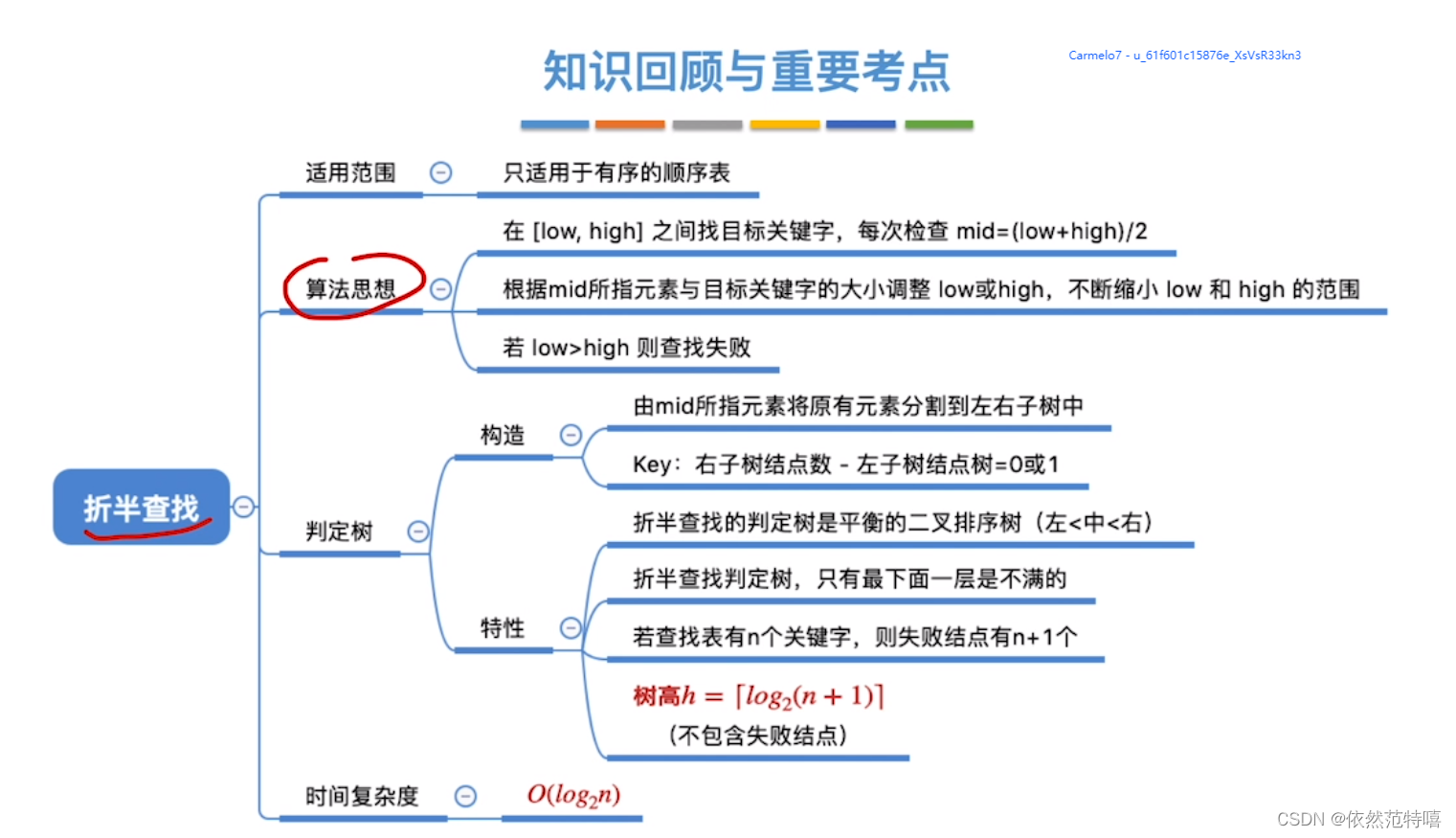 知识回顾与重要考点

Carmelo7 - u_61f601c15876e_XsVsR33kn3

折半查找

适用范围

只适用于有序的顺序表

算法思想

在 [low, high] 之间找目标关键字，每次检查 mid=(low+high)/2

根据mid所指元素与目标关键字的大小调整 low或high，不断缩小 low 和 high 的范围

若 low>high 则查找失败

判定树

构造

由mid所指元素将原有元素分割到左右子树中

Key：右子树结点数 - 左子树结点树=0或1

特性

折半查找的判定树是平衡的二叉排序树（左<中<右）

折半查找判定树，只有最下面一层是不满的

若查找表有n个关键字，则失败结点有n+1个

树高$h = \lceil log_2(n+1) \rceil$
（不包含失败结点）

时间复杂度

$O(log_2 n)$

CSDN @依然范特嘻